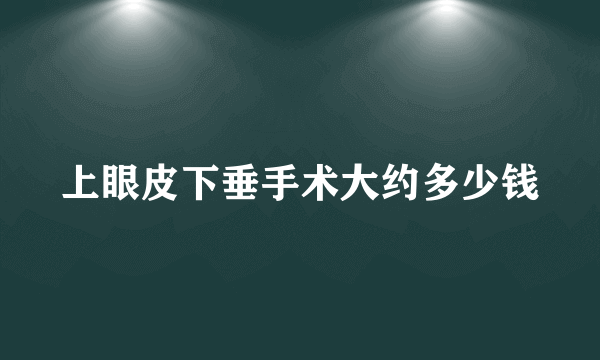 上眼皮下垂手术大约多少钱